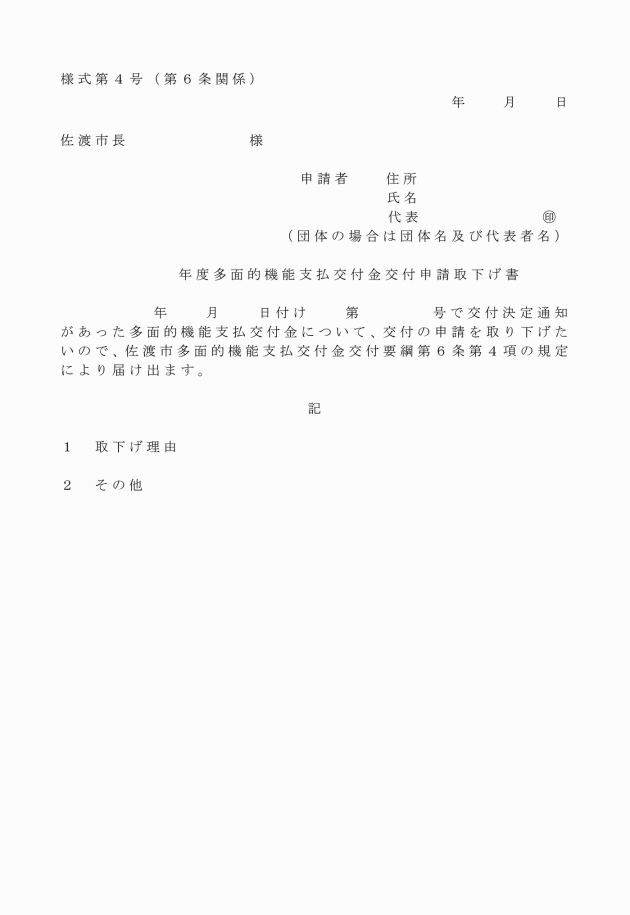 様式第４号（第６条関係）

年　月　日

佐渡市長　　　　様

申請者　住所
氏名
代表　　　　㊞
（団体の場合は団体名及び代表者名）

年度多面的機能支払交付金交付申請取下げ書

年　月　日付け　第　　号で交付決定通知があった多面的機能支払交付金について、交付の申請を取り下げたいので、佐渡市多面的機能支払交付金交付要綱第６条第４項の規定により届け出ます。

記

１　取下げ理由

２　その他